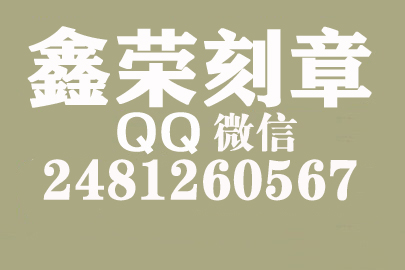 鑫荣刻章
QQ 微信
2481260567